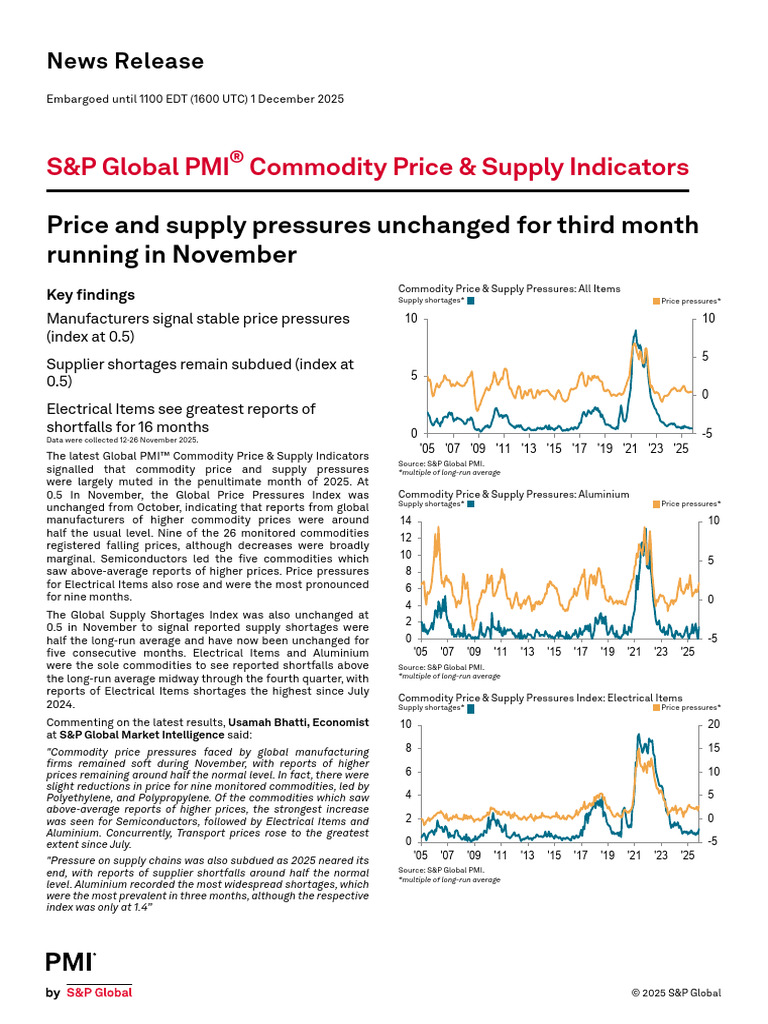 News Release

Embargoed until 1100 EDT (1600 UTC) 1 December 2025

S&P Global PMI® Commodity Price & Supply Indicators

Price and supply pressures unchanged for third month running in November

Key findings

Manufacturers signal stable price pressures (index at 0.5)

Supplier shortages remain subdued (index at 0.5)

Electrical Items see greatest reports of shortfalls for 16 months

Data were collected 12-26 November 2025.

The latest Global PMI™ Commodity Price & Supply Indicators signalled that commodity price and supply pressures were largely muted in the penultimate month of 2025. At 0.5 In November, the Global Price Pressures Index was unchanged from October, indicating that reports from global manufacturers of higher commodity prices were around half the usual level. Nine of the 26 monitored commodities registered falling prices, although decreases were broadly marginal. Semiconductors led the five commodities which saw above-average reports of higher prices. Price pressures for Electrical Items also rose and were the most pronounced for nine months.

The Global Supply Shortages Index was also unchanged at 0.5 in November to signal reported supply shortages were half the long-run average and have now been unchanged for five consecutive months. Electrical Items and Aluminium were the sole commodities to see reported shortfalls above the long-run average midway through the fourth quarter, with reports of Electrical Items shortages the highest since July 2024.

Commenting on the latest results, Usamah Bhatti, Economist at S&P Global Market Intelligence said:

"Commodity price pressures faced by global manufacturing firms remained soft during November, with reports of higher prices remaining around half the normal level. In fact, there were slight reductions in price for nine monitored commodities, led by Polyethylene, and Polypropylene. Of the commodities which saw above-average reports of higher prices, the strongest increase was seen for Semiconductors, followed by Electrical Items and Aluminium. Concurrently, Transport prices rose to the greatest extent since July.

"Pressure on supply chains was also subdued as 2025 neared its end, with reports of supplier shortfalls around half the normal level. Aluminium recorded the most widespread shortages, which were the most prevalent in three months, although the respective index was only at 1.4"

Commodity Price & Supply Pressures: All Items
Supply shortages* Price pressures*
10 5 0
10 5 0 -5
'05 '07 '09 '11 '13 '15 '17 '19 '21 '23 '25
Source: S&P Global PMI.
*multiple of long-run average

Commodity Price & Supply Pressures: Aluminium
Supply shortages* Price pressures*
14 12 10 8 6 4 2 0
10 5 0 -5
'05 '07 '09 '11 '13 '15 '17 '19 '21 '23 '25
Source: S&P Global PMI.
*multiple of long-run average

Commodity Price & Supply Pressures Index: Electrical Items
Supply shortages* Price pressures*
10 8 6 4 2 0
20 15 10 5 0 -5
'05 '07 '09 '11 '13 '15 '17 '19 '21 '23 '25
Source: S&P Global PMI.
*multiple of long-run average

PMI
by S&P Global

© 2025 S&P Global